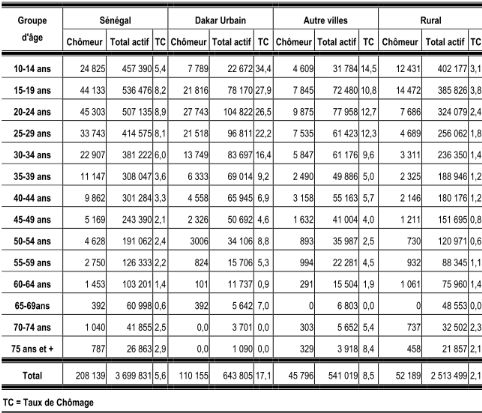 | Groupe d'âge | Sénégal | | | Dakar Urbain | | | Autre villes | | | Rural | | |
|---|---|---|---|---|---|---|---|---|---|---|---|---|
| | Chômeur | Total actif | TC | Chômeur | Total actif | TC | Chômeur | Total actif | TC | Chômeur | Total actif | TC |
| 10-14 ans | 24 825 | 457 390 | 5,4 | 7 789 | 22 672 | 34,4 | 4 609 | 31 784 | 14,5 | 12 431 | 402 177 | 3,1 |
| 15-19 ans | 44 133 | 536 476 | 8,2 | 21 816 | 78 170 | 27,9 | 7 845 | 72 480 | 10,8 | 14 472 | 385 826 | 3,8 |
| 20-24 ans | 45 303 | 507 135 | 8,9 | 27 743 | 104 822 | 26,5 | 9 875 | 77 958 | 12,7 | 7 686 | 324 079 | 2,4 |
| 25-29 ans | 33 743 | 414 575 | 8,1 | 21 518 | 96 811 | 22,2 | 7 535 | 61 423 | 12,3 | 4 689 | 256 062 | 1,8 |
| 30-34 ans | 22 907 | 381 222 | 6,0 | 13 749 | 83 697 | 16,4 | 5 847 | 61 176 | 9,6 | 3 311 | 236 350 | 1,4 |
| 35-39 ans | 11 147 | 308 047 | 3,6 | 6 333 | 69 014 | 9,2 | 2 490 | 49 886 | 5,0 | 2 325 | 188 946 | 1,2 |
| 40-44 ans | 9 862 | 301 284 | 3,3 | 4 558 | 65 945 | 6,9 | 3 158 | 55 163 | 5,7 | 2 146 | 180 176 | 1,2 |
| 45-49 ans | 5 169 | 243 390 | 2,1 | 2 326 | 50 692 | 4,6 | 1 632 | 41 004 | 4,0 | 1 211 | 151 695 | 0,8 |
| 50-54 ans | 4 628 | 191 062 | 2,4 | 3006 | 34 106 | 8,8 | 893 | 35 987 | 2,5 | 730 | 120 971 | 0,6 |
| 55-59 ans | 2 750 | 126 333 | 2,2 | 824 | 15 706 | 5,3 | 994 | 22 281 | 4,5 | 932 | 88 345 | 1,1 |
| 60-64 ans | 1 453 | 103 201 | 1,4 | 101 | 11 737 | 0,9 | 291 | 15 504 | 1,9 | 1 061 | 75 960 | 1,4 |
| 65-69ans | 392 | 60 998 | 0,6 | 392 | 5 642 | 7,0 | 0 | 6 803 | 0,0 | 0 | 48 553 | 0,0 |
| 70-74 ans | 1 040 | 41 855 | 2,5 | 0,0 | 3 701 | 0,0 | 303 | 5 652 | 5,4 | 737 | 32 502 | 2,3 |
| 75 ans et + | 787 | 26 863 | 2,9 | 0,0 | 1 090 | 0,0 | 329 | 3 918 | 8,4 | 458 | 21 857 | 2,1 |
| Total | 208 139 | 3 699 831 | 5,6 | 110 155 | 643 805 | 17,1 | 45 796 | 541 019 | 8,5 | 52 189 | 2 513 499 | 2,1 |

TC = Taux de Chômage